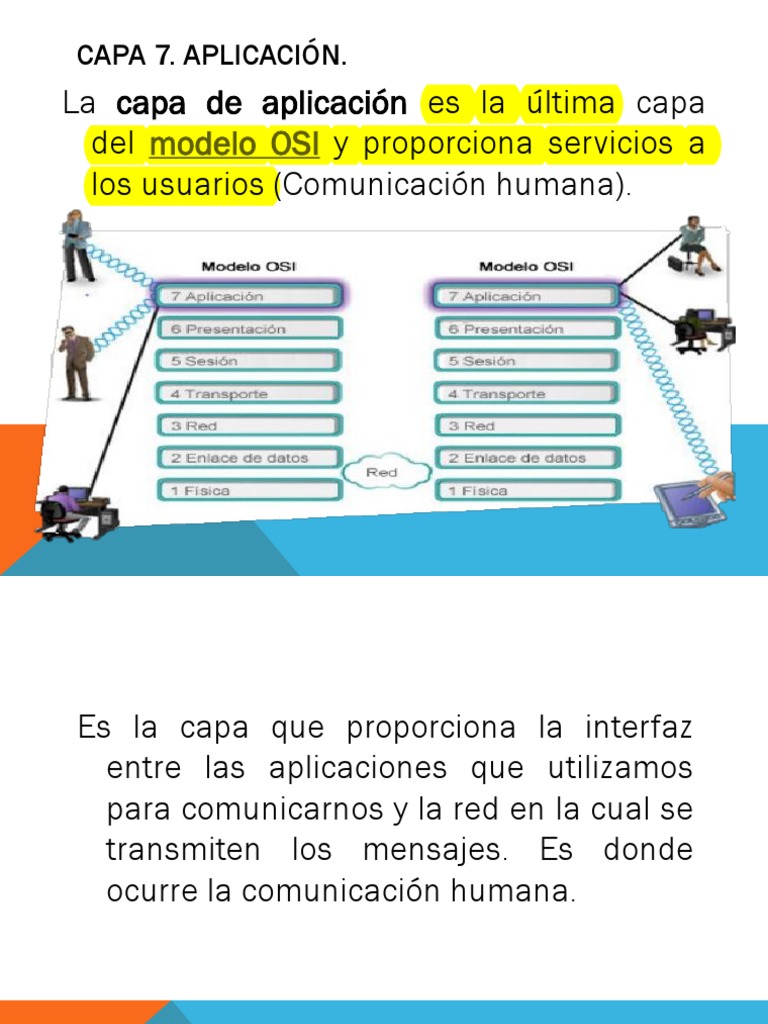 CAPA 7. APLICACIÓN.

La capa de aplicación es la última capa del modelo OSI y proporciona servicios a los usuarios (Comunicación humana).

Modelo OSI
7 Aplicación
6 Presentación
5 Sesión
4 Transporte
3 Red
2 Enlace de datos
1 Física

Red

Modelo OSI
7 Aplicación
6 Presentación
5 Sesión
4 Transporte
3 Red
2 Enlace de datos
1 Física

Es la capa que proporciona la interfaz entre las aplicaciones que utilizamos para comunicarnos y la red en la cual se transmiten los mensajes. Es donde ocurre la comunicación humana.